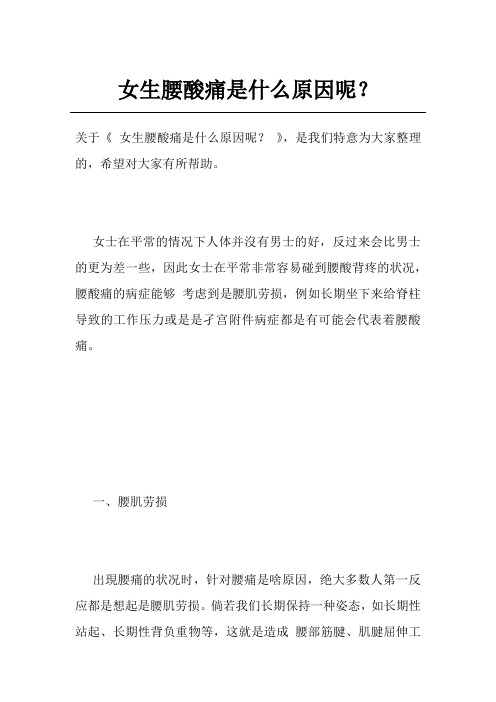 女生腰酸痛是什么原因呢？

关于《 女生腰酸痛是什么原因呢？ 》，是我们特意为大家整理的，希望对大家有所帮助。

女士在平常的情况下人体并沒有男士的好，反过来会比男士的更为差一些，因此女士在平常非常容易碰到腰酸背疼的状况，腰酸痛的病症能够 考虑到是腰肌劳损，例如长期坐下来给脊柱导致的工作压力或是是子宫附件病症都是有可能会代表着腰酸痛。

一、腰肌劳损

出現腰痛的状况时，针对腰痛是啥原因，绝大多数人第一反应都是想起是腰肌劳损。倘若我们长期保持一种姿态，如长期性站起、长期性背负重物等，这就是造成 腰部筋腱、肌腱屈伸工